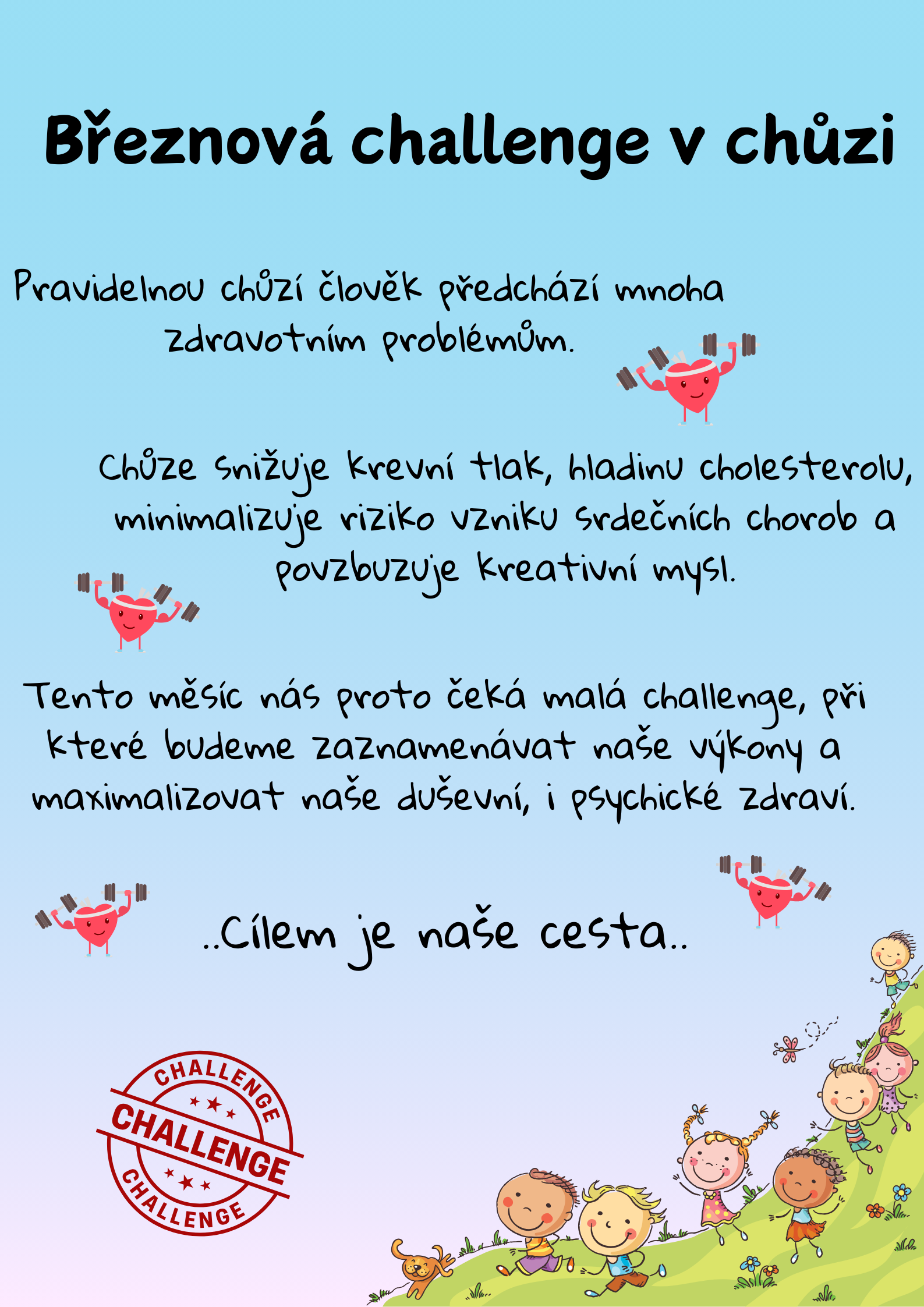 Březnová challenge v chůzi

Pravidelnou chůzí člověk předchází mnoha zdravotním problémům.

Chůze snižuje krevní tlak, hladinu cholesterolu, minimalizuje riziko vzniku srdečních chorob a povzbuzuje kreativní mysl.

Tento měsíc nás proto čeká malá challenge, při které budeme zaznamenávat naše výkony a maximalizovat naše duševní, i psychické zdraví.

..Cílem je naše cesta..

CHALLENGE
CHALLENGE
CHALLENGE